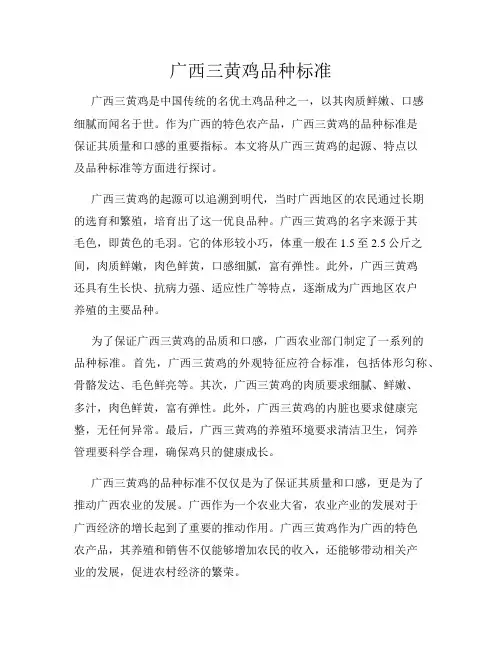 广西三黄鸡品种标准

广西三黄鸡是中国传统的名优土鸡品种之一，以其肉质鲜嫩、口感细腻而闻名于世。作为广西的特色农产品，广西三黄鸡的品种标准是保证其质量和口感的重要指标。本文将从广西三黄鸡的起源、特点以及品种标准等方面进行探讨。

广西三黄鸡的起源可以追溯到明代，当时广西地区的农民通过长期的选育和繁殖，培育出了这一优良品种。广西三黄鸡的名字来源于其毛色，即黄色的毛羽。它的体形较小巧，体重一般在 1.5 至 2.5 公斤之间，肉质鲜嫩，肉色鲜黄，口感细腻，富有弹性。此外，广西三黄鸡还具有生长快、抗病力强、适应性广等特点，逐渐成为广西地区农户养殖的主要品种。

为了保证广西三黄鸡的品质和口感，广西农业部门制定了一系列的品种标准。首先，广西三黄鸡的外观特征应符合标准，包括体形匀称、骨骼发达、毛色鲜亮等。其次，广西三黄鸡的肉质要求细腻、鲜嫩、多汁，肉色鲜黄，富有弹性。此外，广西三黄鸡的内脏也要求健康完整，无任何异常。最后，广西三黄鸡的养殖环境要求清洁卫生，饲养管理要科学合理，确保鸡只的健康成长。

广西三黄鸡的品种标准不仅仅是为了保证其质量和口感，更是为了推动广西农业的发展。广西作为一个农业大省，农业产业的发展对于广西经济的增长起到了重要的推动作用。广西三黄鸡作为广西的特色农产品，其养殖和销售不仅能够增加农民的收入，还能够带动相关产业的发展，促进农村经济的繁荣。